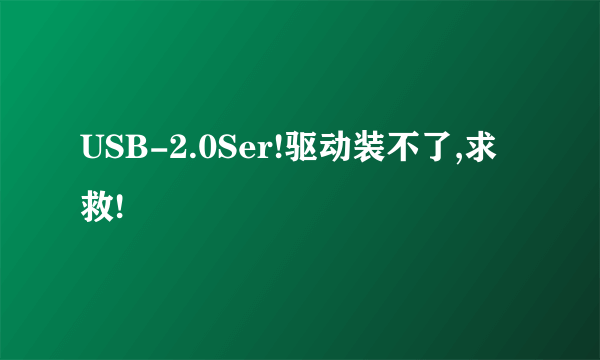 USB-2.0Ser!驱动装不了,求救!